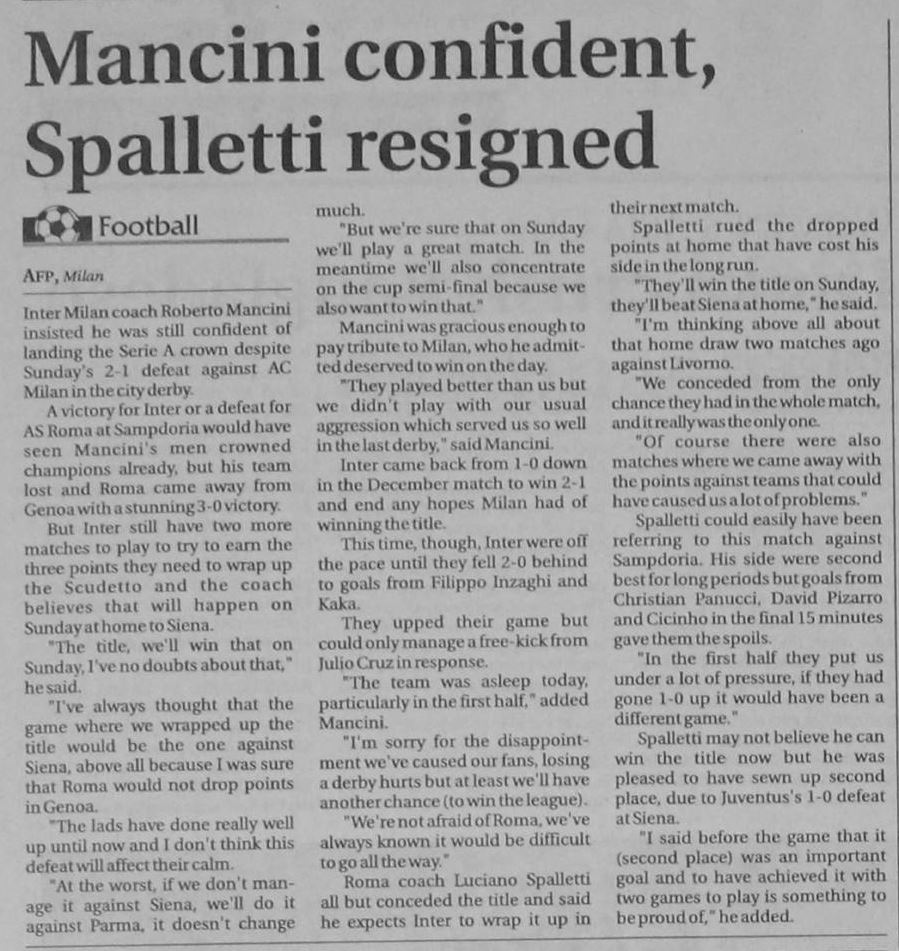 Mancini confident, Spalletti resigned

Football

AFP, Milan

Inter Milan coach Roberto Mancini insisted he was still confident of landing the Serie A crown despite Sunday's 2-1 defeat against AC Milan in the city derby.

A victory for Inter or a defeat for AS Roma at Sampdoria would have seen Mancini's men crowned champions already, but his team lost and Roma came away from Genoa with a stunning 3-0 victory.

But Inter still have two more matches to play to try to earn the three points they need to wrap up the Scudetto and the coach believes that will happen on Sunday at home to Siena.

"The title, we'll win that on Sunday, I've no doubts about that," he said.

"I've always thought that the game where we wrapped up the title would be the one against Siena, above all because I was sure that Roma would not drop points in Genoa.

"The lads have done really well up until now and I don't think this defeat will affect their calm.

"At the worst, if we don't manage it against Siena, we'll do it against Parma, it doesn't change much.

"But we're sure that on Sunday we'll play a great match. In the meantime we'll also concentrate on the cup semi-final because we also want to win that."

Mancini was gracious enough to pay tribute to Milan, who he admitted deserved to win on the day.

"They played better than us but we didn't play with our usual aggression which served us so well in the last derby," said Mancini.

Inter came back from 1-0 down in the December match to win 2-1 and end any hopes Milan had of winning the title.

This time, though, Inter were off the pace until they fell 2-0 behind to goals from Filippo Inzaghi and Kaka.

They upped their game but could only manage a free-kick from Julio Cruz in response.

"The team was asleep today, particularly in the first half," added Mancini.

"I'm sorry for the disappointment we've caused our fans, losing a derby hurts but at least we'll have another chance (to win the league).

"We're not afraid of Roma, we've always known it would be difficult to go all the way."

Roma coach Luciano Spalletti all but conceded the title and said he expects Inter to wrap it up in their next match.

Spalletti rued the dropped points at home that have cost his side in the long run.

"They'll win the title on Sunday, they'll beat Siena at home," he said.

"I'm thinking above all about that home draw two matches ago against Livorno.

"We conceded from the only chance they had in the whole match, and it really was the only one.

"Of course there were also matches where we came away with the points against teams that could have caused us a lot of problems."

Spalletti could easily have been referring to this match against Sampdoria. His side were second best for long periods but goals from Christian Panucci, David Pizarro and Cicinho in the final 15 minutes gave them the spoils.

"In the first half they put us under a lot of pressure, if they had gone 1-0 up it would have been a different game."

Spalletti may not believe he can win the title now but he was pleased to have sewn up second place, due to Juventus's 1-0 defeat at Siena.

"I said before the game that it (second place) was an important goal and to have achieved it with two games to play is something to be proud of," he added.